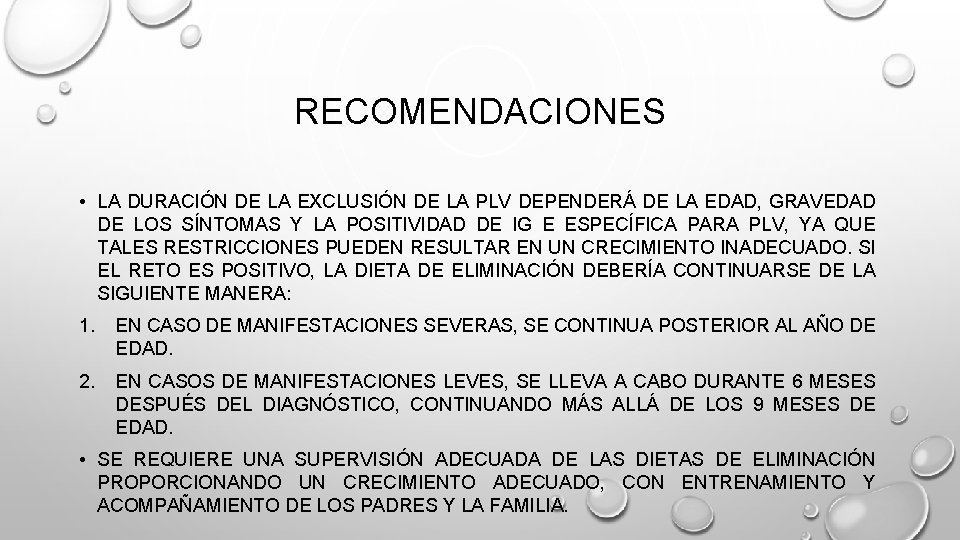 RECOMENDACIONES

• LA DURACIÓN DE LA EXCLUSIÓN DE LA PLV DEPENDERÁ DE LA EDAD, GRAVEDAD DE LOS SÍNTOMAS Y LA POSITIVIDAD DE IG E ESPECÍFICA PARA PLV, YA QUE TALES RESTRICCIONES PUEDEN RESULTAR EN UN CRECIMIENTO INADECUADO. SI EL RETO ES POSITIVO, LA DIETA DE ELIMINACIÓN DEBERÍA CONTINUARSE DE LA SIGUIENTE MANERA:

1. EN CASO DE MANIFESTACIONES SEVERAS, SE CONTINUA POSTERIOR AL AÑO DE EDAD.

2. EN CASOS DE MANIFESTACIONES LEVES, SE LLEVA A CABO DURANTE 6 MESES DESPUÉS DEL DIAGNÓSTICO, CONTINUANDO MÁS ALLÁ DE LOS 9 MESES DE EDAD.

• SE REQUIERE UNA SUPERVISIÓN ADECUADA DE LAS DIETAS DE ELIMINACIÓN PROPORCIONANDO UN CRECIMIENTO ADECUADO, CON ENTRENAMIENTO Y ACOMPAÑAMIENTO DE LOS PADRES Y LA FAMILIA.